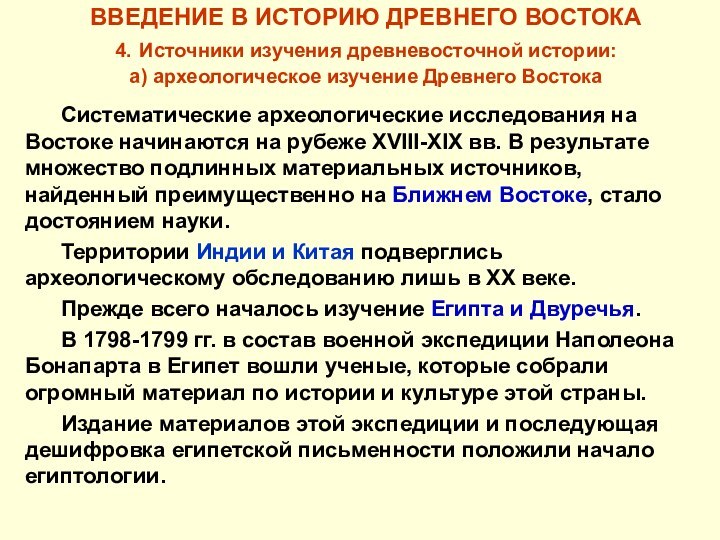 ВВЕДЕНИЕ В ИСТОРИЮ ДРЕВНЕГО ВОСТОКА

4. Источники изучения древневосточной истории:
а) археологическое изучение Древнего Востока

Систематические археологические исследования на Востоке начинаются на рубеже XVIII-XIX вв. В результате множество подлинных материальных источников, найденный преимущественно на Ближнем Востоке, стало достоянием науки.

Территории Индии и Китая подверглись археологическому обследованию лишь в XX веке.

Прежде всего началось изучение Египта и Двуречья.

В 1798-1799 гг. в состав военной экспедиции Наполеона Бонапарта в Египет вошли ученые, которые собрали огромный материал по истории и культуре этой страны.

Издание материалов этой экспедиции и последующая дешифровка египетской письменности положили начало египтологии.